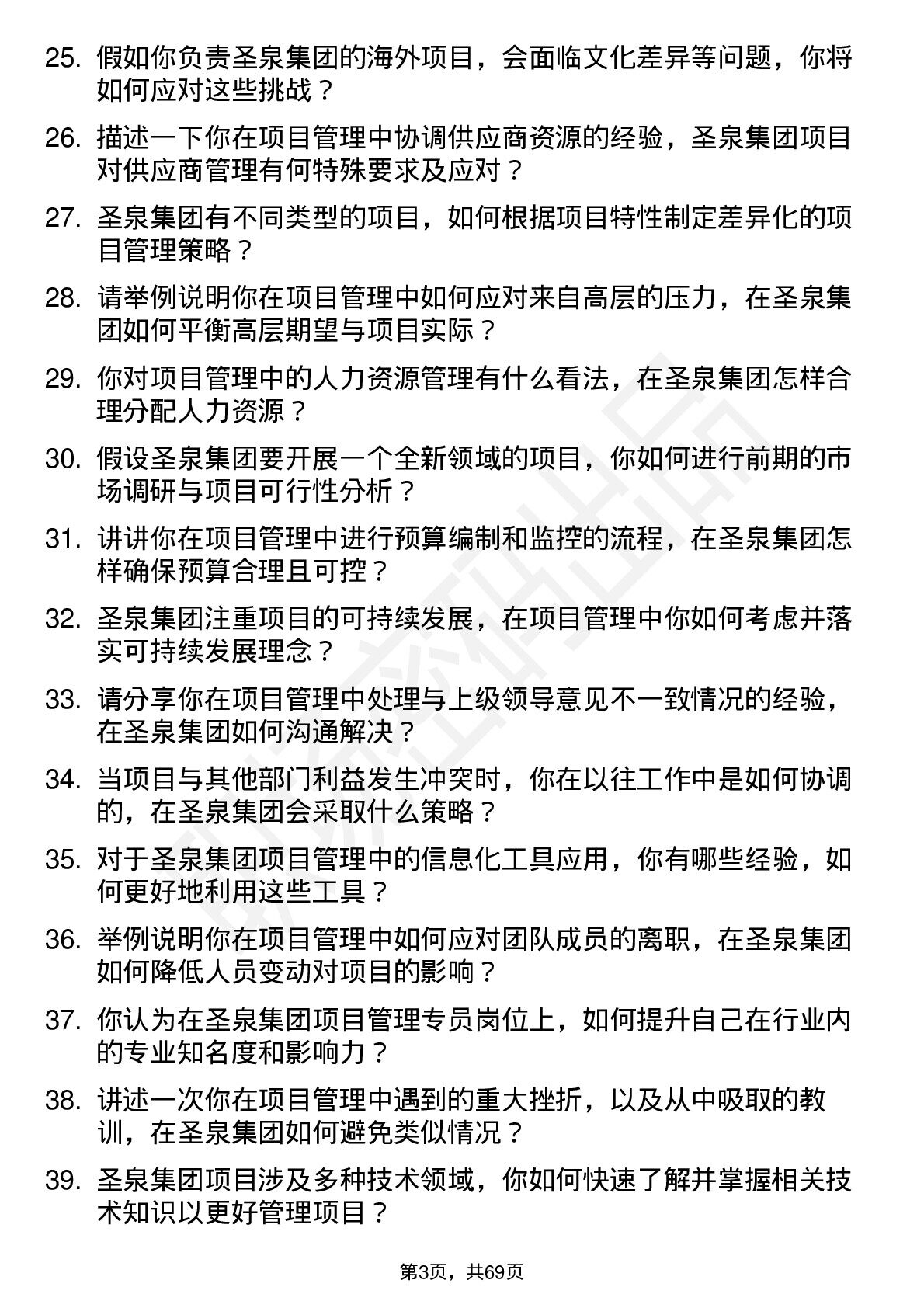 25. 假如你负责圣泉集团的海外项目，会面临文化差异等问题，你将如何应对这些挑战？

26. 描述一下你在项目管理中协调供应商资源的经验，圣泉集团项目对供应商管理有何特殊要求及应对？

27. 圣泉集团有不同类型的项目，如何根据项目特性制定差异化的项目管理策略？

28. 请举例说明你在项目管理中如何应对来自高层的压力，在圣泉集团如何平衡高层期望与项目实际？

29. 你对项目管理中的人力资源管理有什么看法，在圣泉集团怎样合理分配人力资源？

30. 假设圣泉集团要开展一个全新领域的项目，你如何进行前期的市场调研与项目可行性分析？

31. 讲讲你在项目管理中进行预算编制和监控的流程，在圣泉集团怎样确保预算合理且可控？

32. 圣泉集团注重项目的可持续发展，在项目管理中你如何考虑并落实可持续发展理念？

33. 请分享你在项目管理中处理与上级领导意见不一致情况的经验，在圣泉集团如何沟通解决？

34. 当项目与其他部门利益发生冲突时，你在以往工作中是如何协调的，在圣泉集团会采取什么策略？

35. 对于圣泉集团项目管理中的信息化工具应用，你有哪些经验，如何更好地利用这些工具？

36. 举例说明你在项目管理中如何应对团队成员的离职，在圣泉集团如何降低人员变动对项目的影响？

37. 你认为在圣泉集团项目管理专员岗位上，如何提升自己在行业内的专业知名度和影响力？

38. 讲述一次你在项目管理中遇到的重大挫折，以及从中吸取的教训，在圣泉集团如何避免类似情况？

39. 圣泉集团项目涉及多种技术领域，你如何快速了解并掌握相关技术知识以更好管理项目？

第3页，共69页